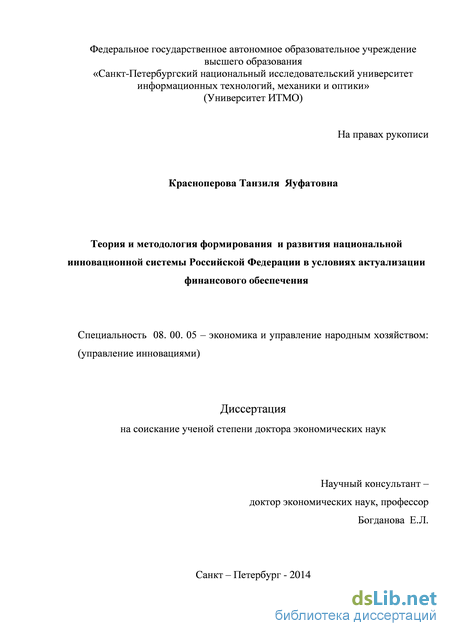 Федеральное государственное автономное образовательное учреждение высшего образования
«Санкт-Петербургский национальный исследовательский университет информационных технологий, механики и оптики»
(Университет ИТМО)

На правах рукописи

Красноперова Танзиля Яуфатовна

Теория и методология формирования и развития национальной инновационной системы Российской Федерации в условиях актуализации финансового обеспечения

Специальность 08. 00. 05 – экономика и управление народным хозяйством: (управление инновациями)

Диссертация
на соискание ученой степени доктора экономических наук

Научный консультант –
доктор экономических наук, профессор
Богданова Е.Л.

Санкт – Петербург - 2014

dsLib.net
библиотека диссертаций